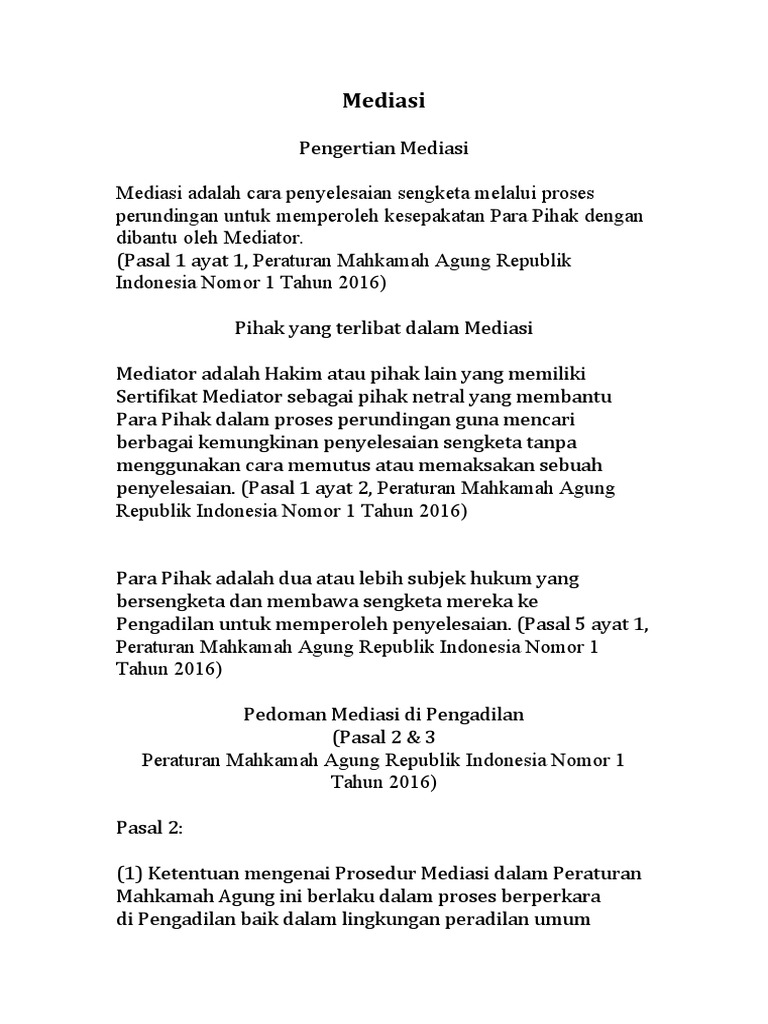 Mediasi

Pengertian Mediasi

Mediasi adalah cara penyelesaian sengketa melalui proses perundingan untuk memperoleh kesepakatan Para Pihak dengan dibantu oleh Mediator.
(Pasal 1 ayat 1, Peraturan Mahkamah Agung Republik Indonesia Nomor 1 Tahun 2016)

Pihak yang terlibat dalam Mediasi

Mediator adalah Hakim atau pihak lain yang memiliki Sertifikat Mediator sebagai pihak netral yang membantu Para Pihak dalam proses perundingan guna mencari berbagai kemungkinan penyelesaian sengketa tanpa menggunakan cara memutus atau memaksakan sebuah penyelesaian. (Pasal 1 ayat 2, Peraturan Mahkamah Agung Republik Indonesia Nomor 1 Tahun 2016)

Para Pihak adalah dua atau lebih subjek hukum yang bersengketa dan membawa sengketa mereka ke Pengadilan untuk memperoleh penyelesaian. (Pasal 5 ayat 1, Peraturan Mahkamah Agung Republik Indonesia Nomor 1 Tahun 2016)

Pedoman Mediasi di Pengadilan
(Pasal 2 & 3
Peraturan Mahkamah Agung Republik Indonesia Nomor 1 Tahun 2016)

Pasal 2:

(1) Ketentuan mengenai Prosedur Mediasi dalam Peraturan Mahkamah Agung ini berlaku dalam proses berperkara di Pengadilan baik dalam lingkungan peradilan umum